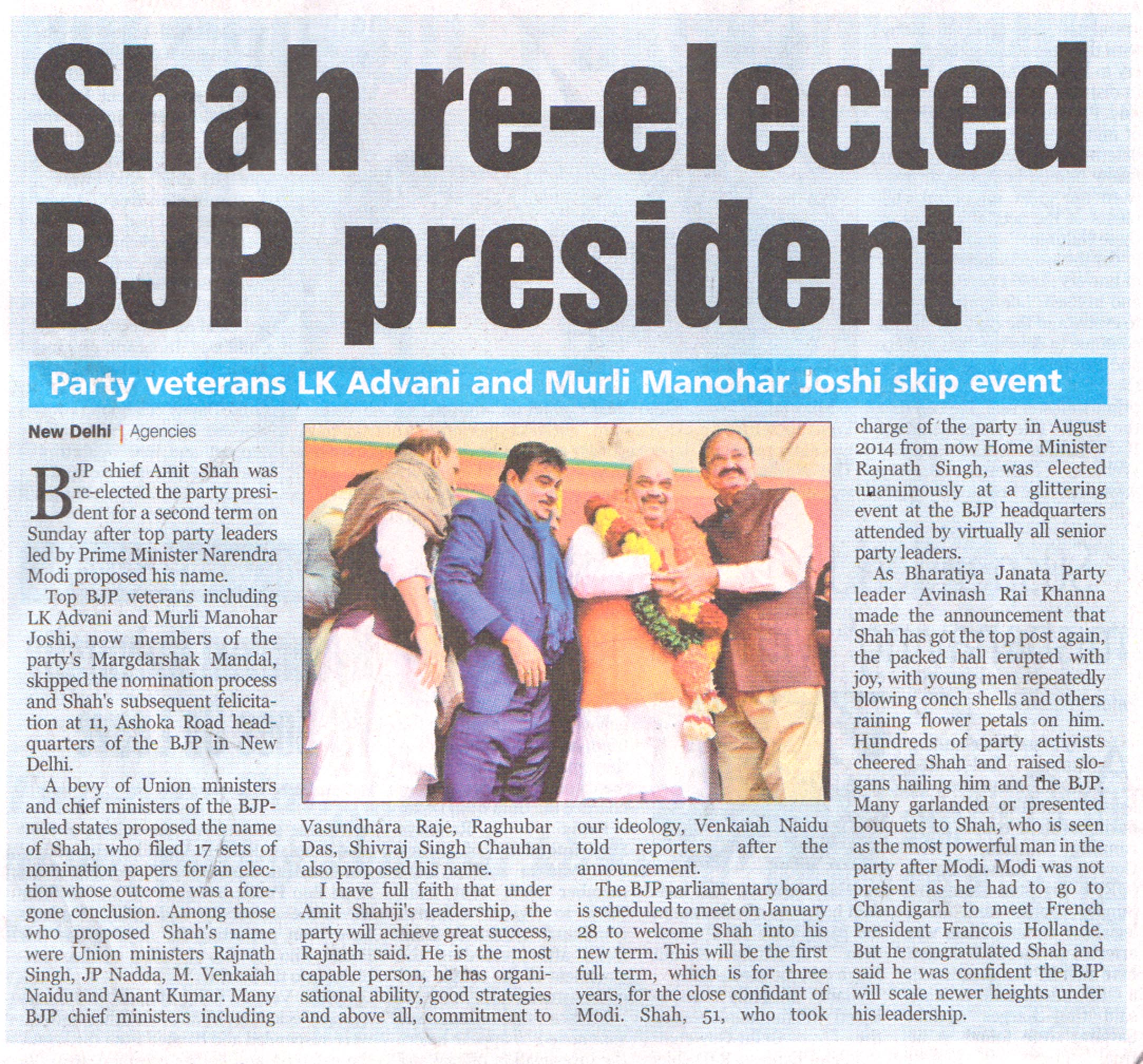 Shah re-elected BJP president

Party veterans LK Advani and Murli Manohar Joshi skip event

New Delhi | Agencies

BJP chief Amit Shah was re-elected the party president for a second term on Sunday after top party leaders led by Prime Minister Narendra Modi proposed his name.

Top BJP veterans including LK Advani and Murli Manohar Joshi, now members of the party's Margdarshak Mandal, skipped the nomination process and Shah's subsequent felicitation at 11, Ashoka Road headquarters of the BJP in New Delhi.

A bevy of Union ministers and chief ministers of the BJP-ruled states proposed the name of Shah, who filed 17 sets of nomination papers for an election whose outcome was a foregone conclusion. Among those who proposed Shah's name were Union ministers Rajnath Singh, JP Nadda, M. Venkaiah Naidu and Anant Kumar. Many BJP chief ministers including Vasundhara Raje, Raghubar Das, Shivraj Singh Chauhan also proposed his name.

I have full faith that under Amit Shahji's leadership, the party will achieve great success, Rajnath said. He is the most capable person, he has organisational ability, good strategies and above all, commitment to our ideology, Venkaiah Naidu told reporters after the announcement.

The BJP parliamentary board is scheduled to meet on January 28 to welcome Shah into his new term. This will be the first full term, which is for three years, for the close confidant of Modi. Shah, 51, who took charge of the party in August 2014 from now Home Minister Rajnath Singh, was elected unanimously at a glittering event at the BJP headquarters attended by virtually all senior party leaders.

As Bharatiya Janata Party leader Avinash Rai Khanna made the announcement that Shah has got the top post again, the packed hall erupted with joy, with young men repeatedly blowing conch shells and others raining flower petals on him. Hundreds of party activists cheered Shah and raised slogans hailing him and the BJP. Many garlanded or presented bouquets to Shah, who is seen as the most powerful man in the party after Modi. Modi was not present as he had to go to Chandigarh to meet French President Francois Hollande. But he congratulated Shah and said he was confident the BJP will scale newer heights under his leadership.